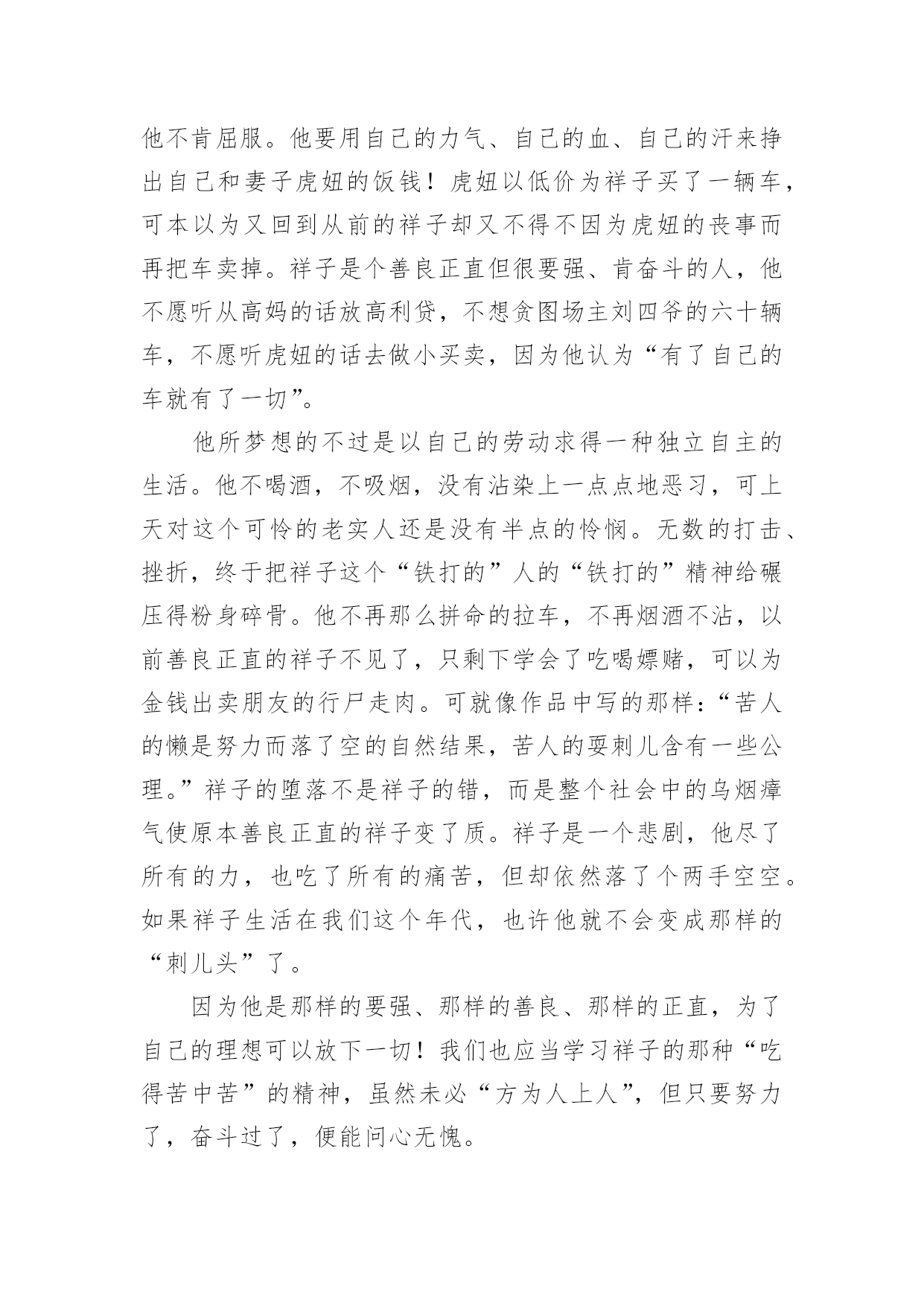 他不肯屈服。他要用自己的力气、自己的血、自己的汗来挣出自己和妻子虎妞的饭钱！虎妞以低价为祥子买了一辆车，可本以为又回到从前的祥子却又不得不因为虎妞的丧事而再把车卖掉。祥子是个善良正直但很要强、肯奋斗的人，他不愿听从高妈的话放高利贷，不想贪图场主刘四爷的六十辆车，不愿听虎妞的话去做小买卖，因为他认为“有了自己的车就有了一切”。

他所梦想的不过是以自己的劳动求得一种独立自主的生活。他不喝酒，不吸烟，没有沾染上一点点地恶习，可上天对这个可怜的老实人还是没有半点的怜悯。无数的打击、挫折，终于把祥子这个“铁打的”人的“铁打的”精神给碾压得粉身碎骨。他不再那么拼命的拉车，不再烟酒不沾，以前善良正直的祥子不见了，只剩下学会了吃喝嫖赌，可以为金钱出卖朋友的行尸走肉。可就像作品中写的那样：“苦人的懒是努力而落了空的自然结果，苦人的耍刺儿含有一些公理。”祥子的堕落不是祥子的错，而是整个社会中的乌烟瘴气使原本善良正直的祥子变了质。祥子是一个悲剧，他尽了所有的力，也吃了所有的痛苦，但却依然落了个两手空空。如果祥子生活在我们这个年代，也许他就不会变成那样的“刺儿头”了。

因为他是那样的要强、那样的善良、那样的正直，为了自己的理想可以放下一切！我们也应当学习祥子的那种“吃得苦中苦”的精神，虽然未必“方为人上人”，但只要努力了，奋斗过了，便能问心无愧。